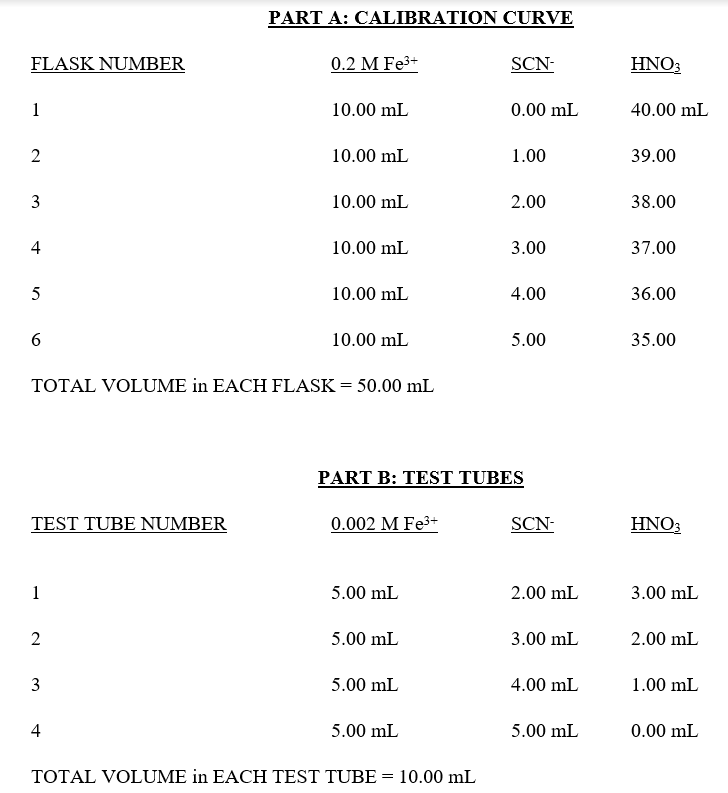 PART A: CALIBRATION CURVE

| FLASK NUMBER | 0.2 M $Fe^{3+}$ | $SCN^-$ | $HNO_3$ |
|---|---|---|---|
| 1 | 10.00 mL | 0.00 mL | 40.00 mL |
| 2 | 10.00 mL | 1.00 | 39.00 |
| 3 | 10.00 mL | 2.00 | 38.00 |
| 4 | 10.00 mL | 3.00 | 37.00 |
| 5 | 10.00 mL | 4.00 | 36.00 |
| 6 | 10.00 mL | 5.00 | 35.00 |

TOTAL VOLUME in EACH FLASK = 50.00 mL

PART B: TEST TUBES

| TEST TUBE NUMBER | 0.002 M $Fe^{3+}$ | $SCN^-$ | $HNO_3$ |
|---|---|---|---|
| 1 | 5.00 mL | 2.00 mL | 3.00 mL |
| 2 | 5.00 mL | 3.00 mL | 2.00 mL |
| 3 | 5.00 mL | 4.00 mL | 1.00 mL |
| 4 | 5.00 mL | 5.00 mL | 0.00 mL |

TOTAL VOLUME in EACH TEST TUBE = 10.00 mL